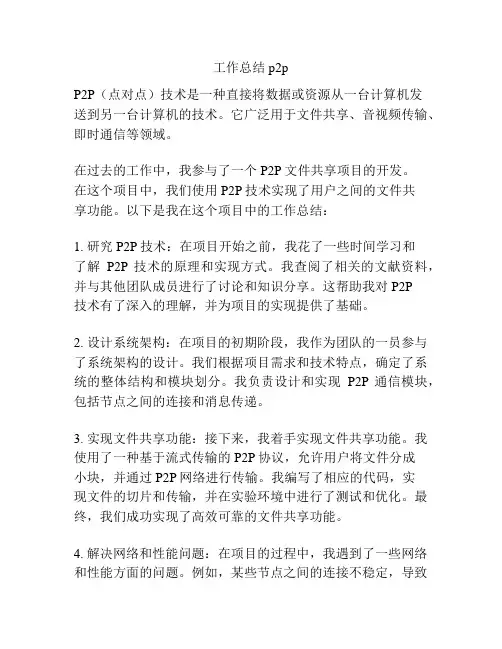 工作总结 p2p

P2P（点对点）技术是一种直接将数据或资源从一台计算机发送到另一台计算机的技术。它广泛用于文件共享、音视频传输、即时通信等领域。

在过去的工作中，我参与了一个 P2P 文件共享项目的开发。在这个项目中，我们使用 P2P 技术实现了用户之间的文件共享功能。以下是我在这个项目中的工作总结：

1. 研究 P2P 技术：在项目开始之前，我花了一些时间学习和了解 P2P 技术的原理和实现方式。我查阅了相关的文献资料，并与其他团队成员进行了讨论和知识分享。这帮助我对 P2P 技术有了深入的理解，并为项目的实现提供了基础。

2. 设计系统架构：在项目的初期阶段，我作为团队的一员参与了系统架构的设计。我们根据项目需求和技术特点，确定了系统的整体结构和模块划分。我负责设计和实现 P2P 通信模块，包括节点之间的连接和消息传递。

3. 实现文件共享功能：接下来，我着手实现文件共享功能。我使用了一种基于流式传输的 P2P 协议，允许用户将文件分成小块，并通过 P2P 网络进行传输。我编写了相应的代码，实现文件的切片和传输，并在实验环境中进行了测试和优化。最终，我们成功实现了高效可靠的文件共享功能。

4. 解决网络和性能问题：在项目的过程中，我遇到了一些网络和性能方面的问题。例如，某些节点之间的连接不稳定，导致